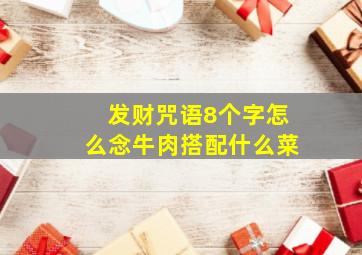 发财咒语8个字怎么念牛肉搭配什么菜